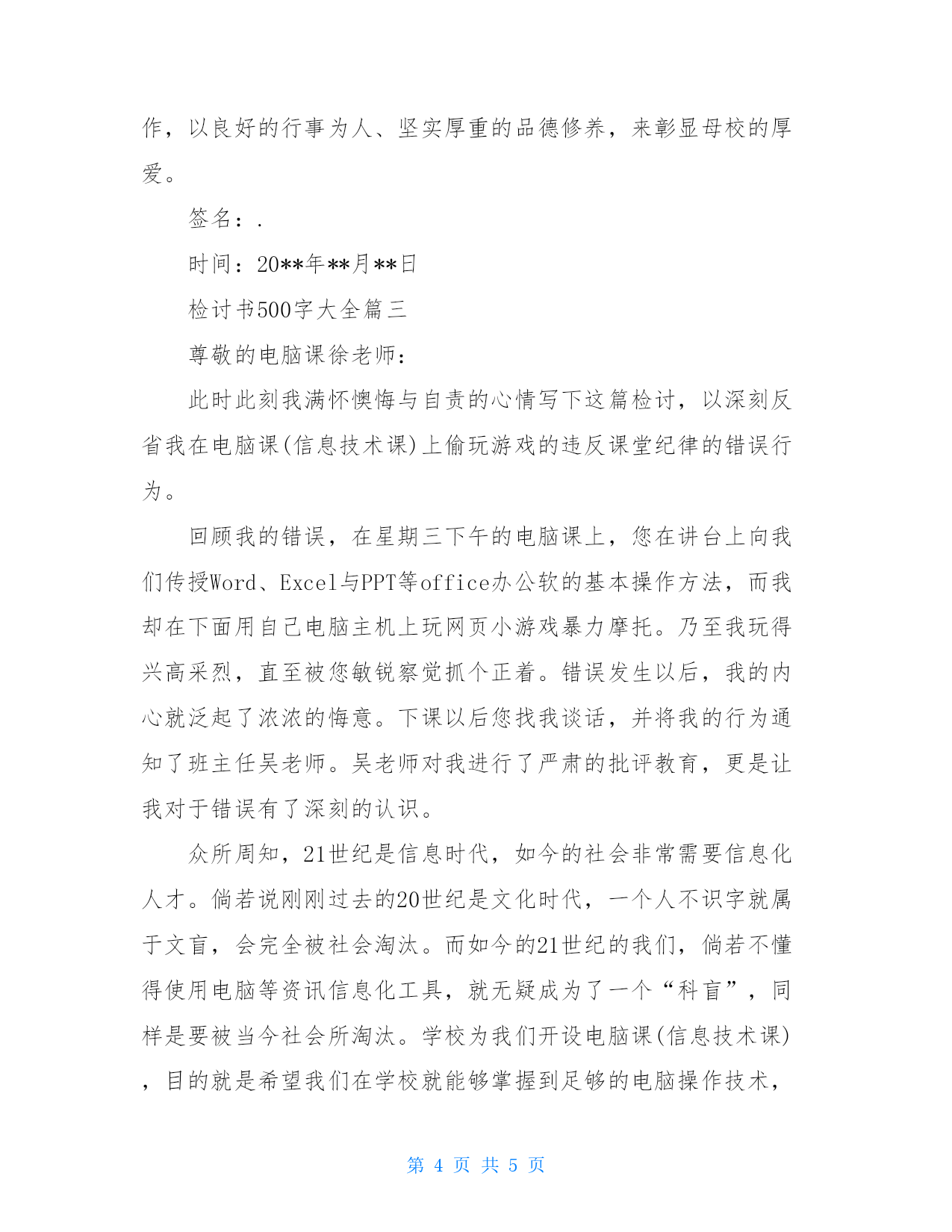 作，以良好的行事为人、坚实厚重的品德修养，来彰显母校的厚爱。

签名：.

时间：20**年**月**日

检讨书500字大全篇三

尊敬的电脑课徐老师：

此时此刻我满怀懊悔与自责的心情写下这篇检讨，以深刻反省我在电脑课(信息技术课)上偷玩游戏的违反课堂纪律的错误行为。

回顾我的错误，在星期三下午的电脑课上，您在讲台上向我们传授Word、Excel与PPT等office办公软的基本操作方法，而我却在下面用自己电脑主机上玩网页小游戏暴力摩托。乃至我玩得兴高采烈，直至被您敏锐察觉抓个正着。错误发生以后，我的内心就泛起了浓浓的悔意。下课以后您找我谈话，并将我的行为通知了班主任吴老师。吴老师对我进行了严肃的批评教育，更是让我对于错误有了深刻的认识。

众所周知，21世纪是信息时代，如今的社会非常需要信息化人才。倘若说刚刚过去的20世纪是文化时代，一个人不识字就属于文盲，会完全被社会淘汰。而如今的21世纪的我们，倘若不懂得使用电脑等资讯信息化工具，就无疑成为了一个“科盲”，同样是要被当今社会所淘汰。学校为我们开设电脑课(信息技术课)，目的就是希望我们在学校就能够掌握到足够的电脑操作技术，

第 4 页 共 5 页